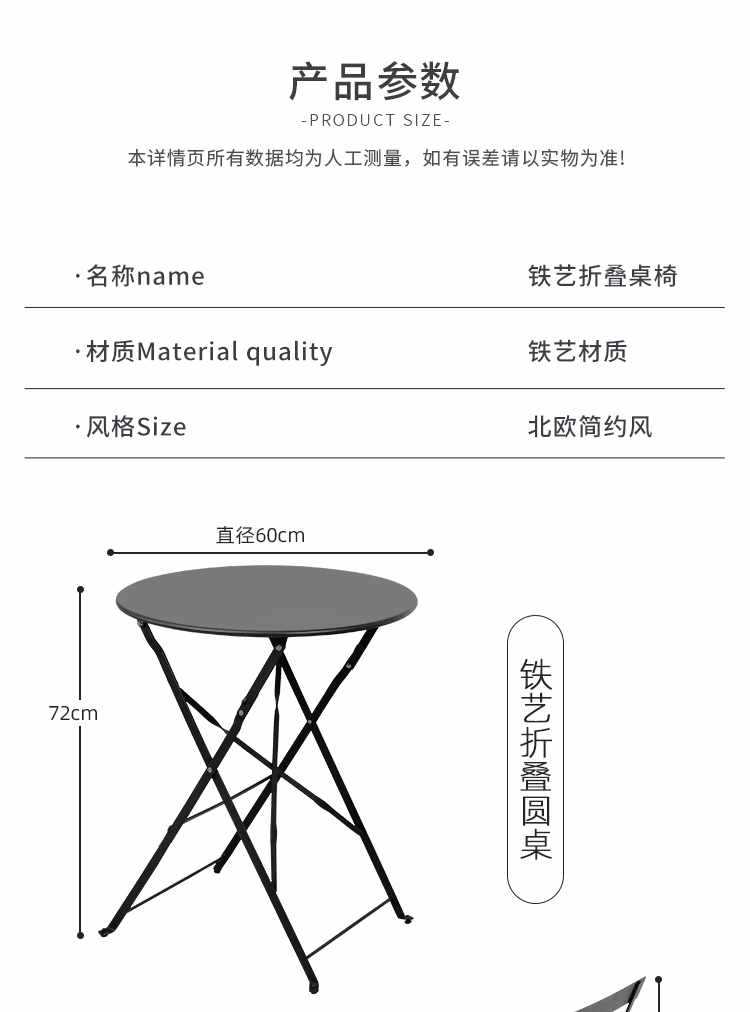 产品参数
-PRODUCT SIZE-
本详情页所有数据均为人工测量，如有误差请以实物为准!

| ·名称name | 铁艺折叠桌椅 |
|---|---|
| ·材质Material quality | 铁艺材质 |
| ·风格Size | 北欧简约风 |

直径60cm
72cm
铁艺折叠圆桌